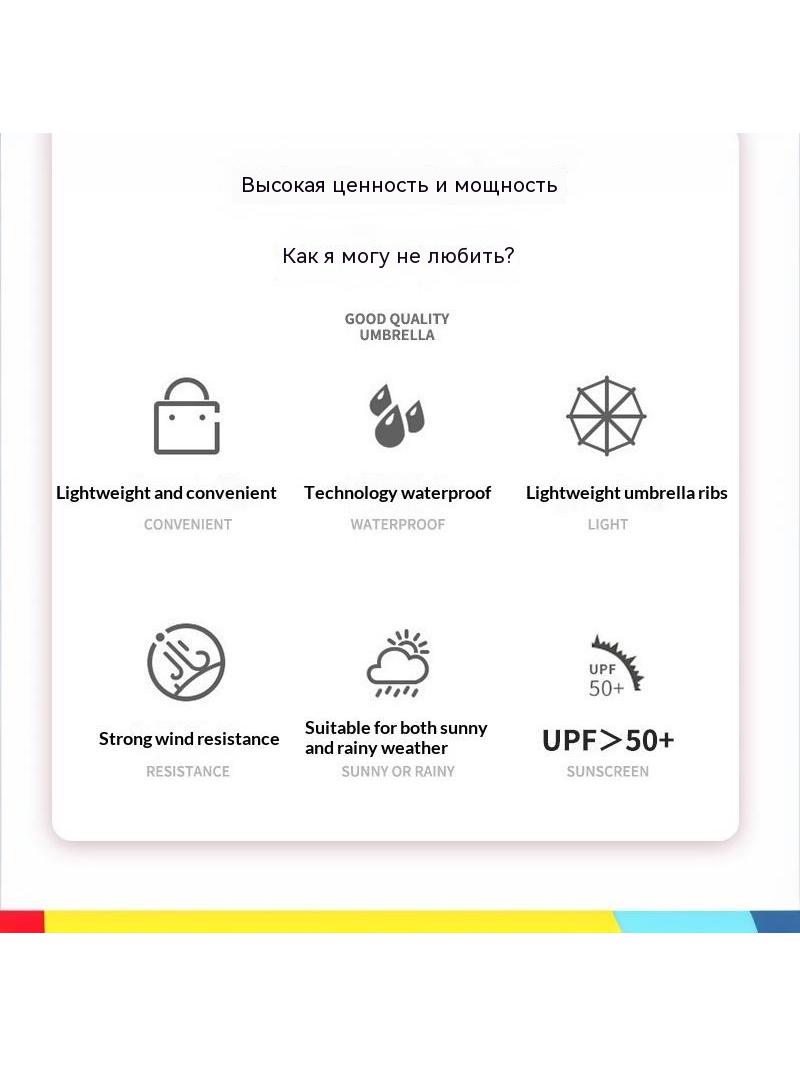 Высокая ценность и мощность

Как я могу не любить?

GOOD QUALITY UMBRELLA

Lightweight and convenient
CONVENIENT

Technology waterproof
WATERPROOF

Lightweight umbrella ribs
LIGHT

Strong wind resistance
RESISTANCE

Suitable for both sunny and rainy weather
SUNNY OR RAINY

UPF 50+
UPF>50+
SUNSCREEN